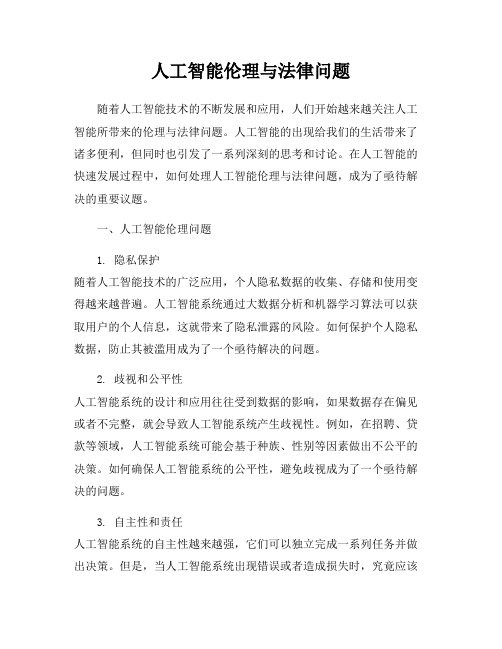 人工智能伦理与法律问题

随着人工智能技术的不断发展和应用，人们开始越来越关注人工智能所带来的伦理与法律问题。人工智能的出现给我们的生活带来了诸多便利，但同时也引发了一系列深刻的思考和讨论。在人工智能的快速发展过程中，如何处理人工智能伦理与法律问题，成为了亟待解决的重要议题。

一、人工智能伦理问题

1. 隐私保护
随着人工智能技术的广泛应用，个人隐私数据的收集、存储和使用变得越来越普遍。人工智能系统通过大数据分析和机器学习算法可以获取用户的个人信息，这就带来了隐私泄露的风险。如何保护个人隐私数据，防止其被滥用成为了一个亟待解决的问题。

2. 歧视和公平性
人工智能系统的设计和应用往往受到数据的影响，如果数据存在偏见或者不完整，就会导致人工智能系统产生歧视性。例如，在招聘、贷款等领域，人工智能系统可能会基于种族、性别等因素做出不公平的决策。如何确保人工智能系统的公平性，避免歧视成为了一个亟待解决的问题。

3. 自主性和责任
人工智能系统的自主性越来越强，它们可以独立完成一系列任务并做出决策。但是，当人工智能系统出现错误或者造成损失时，究竟应该